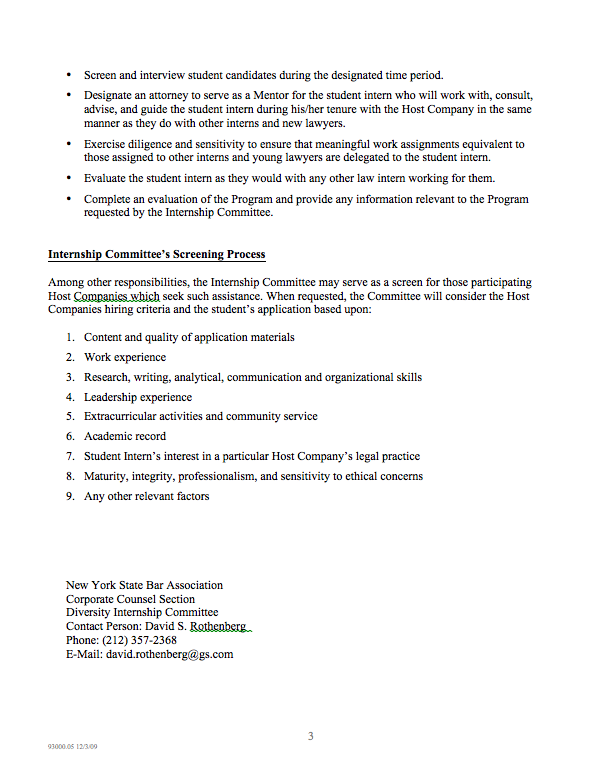 • Screen and interview student candidates during the designated time period.

• Designate an attorney to serve as a Mentor for the student intern who will work with, consult, advise, and guide the student intern during his/her tenure with the Host Company in the same manner as they do with other interns and new lawyers.

• Exercise diligence and sensitivity to ensure that meaningful work assignments equivalent to those assigned to other interns and young lawyers are delegated to the student intern.

• Evaluate the student intern as they would with any other law intern working for them.

• Complete an evaluation of the Program and provide any information relevant to the Program requested by the Internship Committee.

Internship Committee's Screening Process

Among other responsibilities, the Internship Committee may serve as a screen for those participating Host Companies which seek such assistance. When requested, the Committee will consider the Host Companies hiring criteria and the student's application based upon:

1. Content and quality of application materials
2. Work experience
3. Research, writing, analytical, communication and organizational skills
4. Leadership experience
5. Extracurricular activities and community service
6. Academic record
7. Student Intern's interest in a particular Host Company's legal practice
8. Maturity, integrity, professionalism, and sensitivity to ethical concerns
9. Any other relevant factors

New York State Bar Association
Corporate Counsel Section
Diversity Internship Committee
Contact Person: David S. Rothenberg
Phone: (212) 357-2368
E-Mail: david.rothenberg@gs.com

3

93000.05 12/3/09